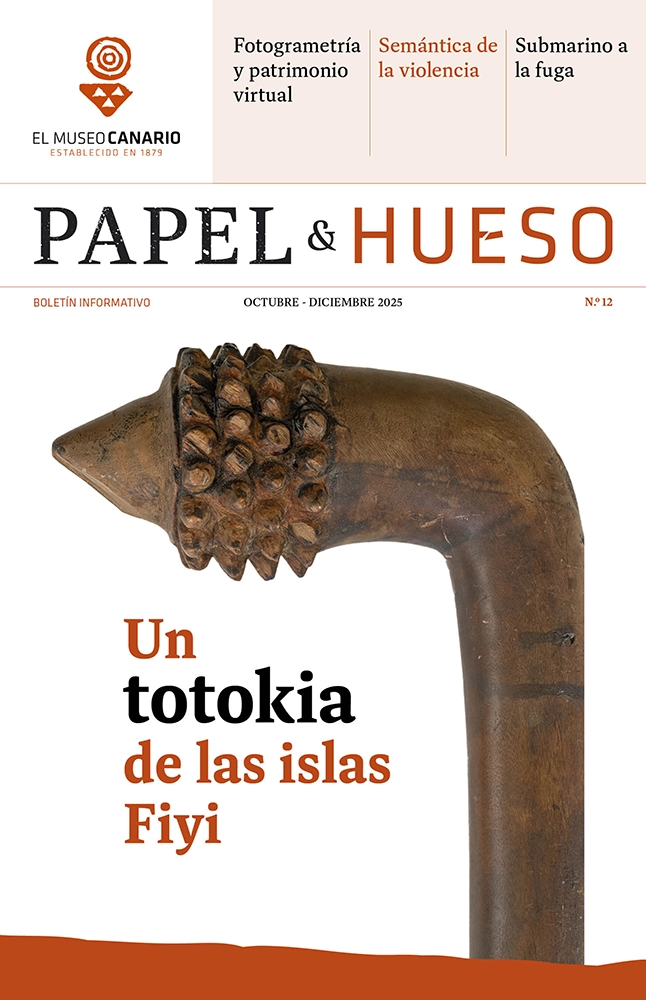 EL MUSEO CANARIO
ESTABLECIDO EN 1879

Fotogrametría y patrimonio virtual

Semántica de la violencia

Submarino a la fuga

PAPEL & HUESO

BOLETÍN INFORMATIVO

OCTUBRE - DICIEMBRE 2025

N.º 12

Un
totokia
de las islas
Fiyi